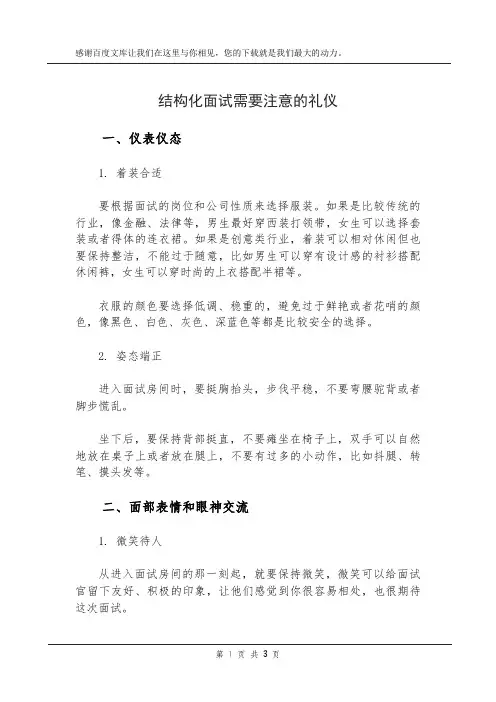 感谢百度文库让我们在这里与你相见，您的下载就是我们最大的动力。

结构化面试需要注意的礼仪

一、仪表仪态

1. 着装合适

要根据面试的岗位和公司性质来选择服装。如果是比较传统的行业，像金融、法律等，男生最好穿西装打领带，女生可以选择套装或者得体的连衣裙。如果是创意类行业，着装可以相对休闲但也要保持整洁，不能过于随意，比如男生可以穿有设计感的衬衫搭配休闲裤，女生可以穿时尚的上衣搭配半裙等。

衣服的颜色要选择低调、稳重的，避免过于鲜艳或者花哨的颜色，像黑色、白色、灰色、深蓝色等都是比较安全的选择。

2. 姿态端正

进入面试房间时，要挺胸抬头，步伐平稳，不要弯腰驼背或者脚步慌乱。

坐下后，要保持背部挺直，不要瘫坐在椅子上，双手可以自然地放在桌子上或者放在腿上，不要有过多的小动作，比如抖腿、转笔、摸头发等。

二、面部表情和眼神交流

1. 微笑待人

从进入面试房间的那一刻起，就要保持微笑，微笑可以给面试官留下友好、积极的印象，让他们感觉到你很容易相处，也很期待这次面试。

第 1 页 共 3 页